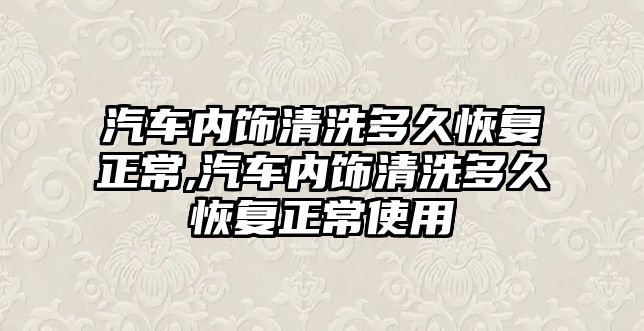 汽车内饰清洗多久恢复正常,汽车内饰清洗多久恢复正常使用